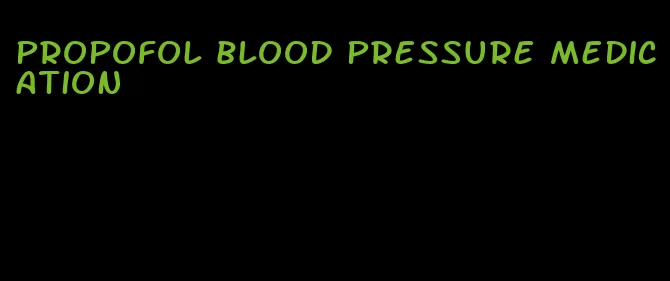 PROPOFOL BLOOD PRESSURE MEDICATION